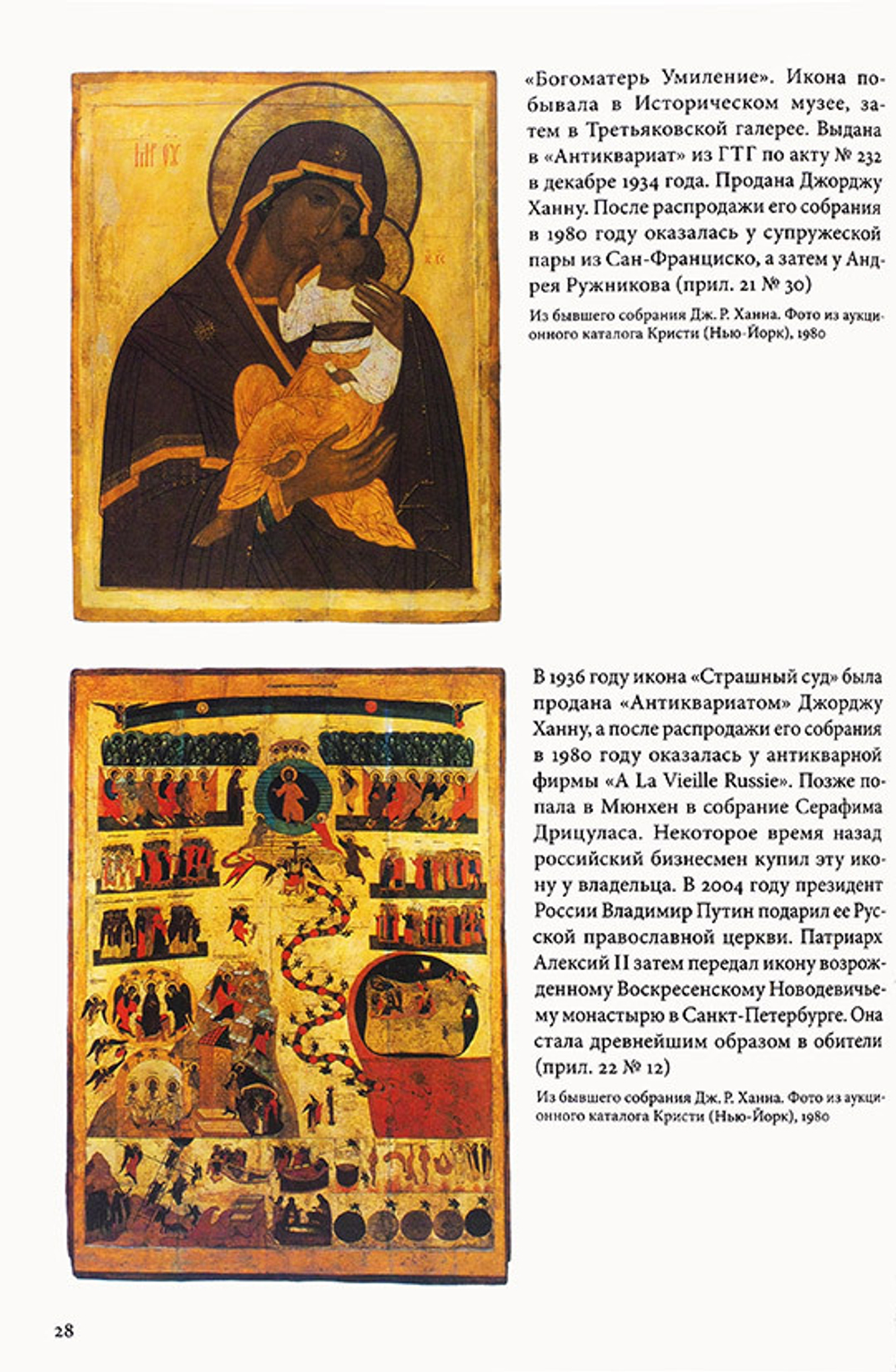 «Богоматерь Умиление». Икона побывала в Историческом музее, затем в Третьяковской галерее. Выдана в «Антиквариат» из ГТГ по акту № 232 в декабре 1934 года. Продана Джорджу Ханну. После распродажи его собрания в 1980 году оказалась у супружеской пары из Сан-Франциско, а затем у Андрея Ружникова (прил. 21 № 30)

Из бывшего собрания Дж. Р. Ханна. Фото из аукционного каталога Кристи (Нью-Йорк), 1980

В 1936 году икона «Страшный суд» была продана «Антиквариатом» Джорджу Ханну, а после распродажи его собрания в 1980 году оказалась у антикварной фирмы «A La Vieille Russie». Позже попала в Мюнхен в собрание Серафима Дрицуласа. Некоторое время назад российский бизнесмен купил эту икону у владельца. В 2004 году президент России Владимир Путин подарил ее Русской православной церкви. Патриарх Алексий II затем передал икону возрожденному Воскресенскому Новодевичьему монастырю в Санкт-Петербурге. Она стала древнейшим образом в обители (прил. 22 № 12)

Из бывшего собрания Дж. Р. Ханна. Фото из аукционного каталога Кристи (Нью-Йорк), 1980

28